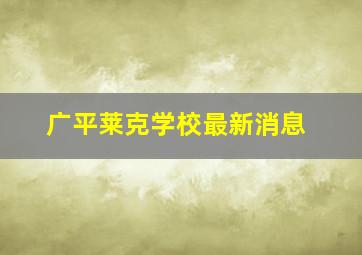 广平莱克学校最新消息